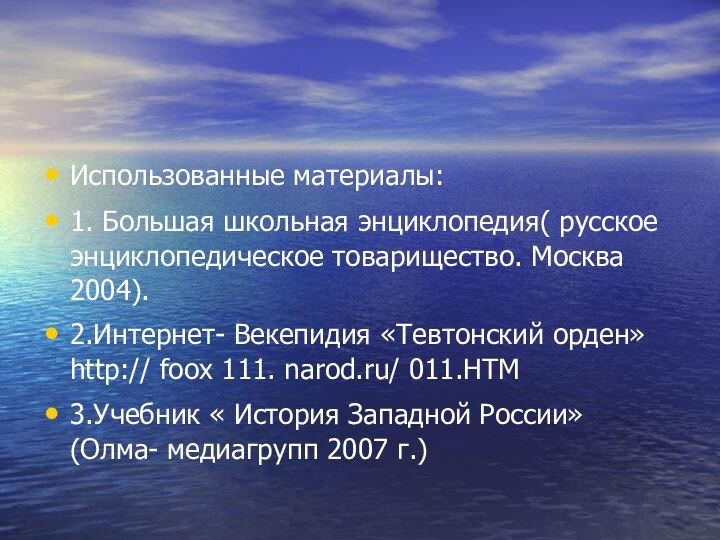 • Использованные материалы:

• 1. Большая школьная энциклопедия( русское энциклопедическое товарищество. Москва 2004).

• 2.Интернет- Векепидия «Тевтонский орден» http:// foox 111. narod.ru/ 011.HTM

• 3.Учебник « История Западной России» (Олма- медиагрупп 2007 г.)